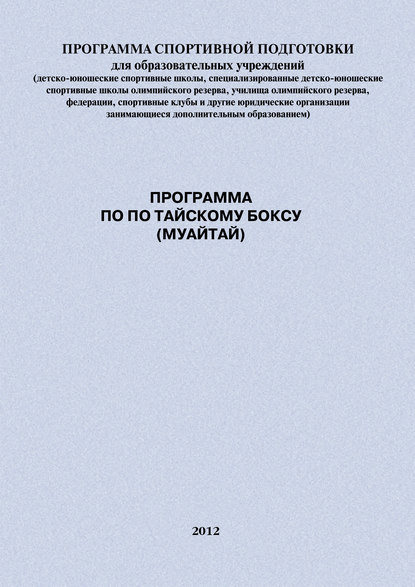 ПРОГРАММА СПОРТИВНОЙ ПОДГОТОВКИ
для образовательных учреждений
(детско-юношеские спортивные школы, специализированные детско-юношеские спортивные школы олимпийского резерва, училища олимпийского резерва, федерации, спортивные клубы и другие юридические организации занимающиеся дополнительным образованием)

ПРОГРАММА
ПО ПО ТАЙСКОМУ БОКСУ
(МУАЙТАЙ)

2012